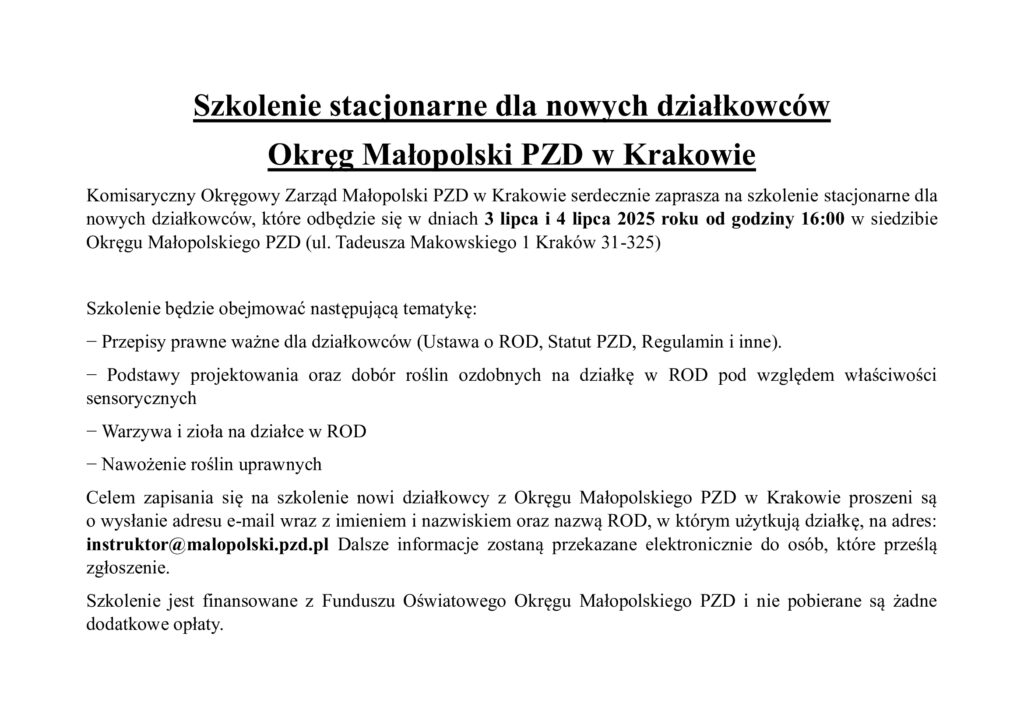 Szkolenie stacjonarne dla nowych działkowców

Okręg Małopolski PZD w Krakowie

Komisaryczny Okręgowy Zarząd Małopolski PZD w Krakowie serdecznie zaprasza na szkolenie stacjonarne dla nowych działkowców, które odbędzie się w dniach 3 lipca i 4 lipca 2025 roku od godziny 16:00 w siedzibie Okręgu Małopolskiego PZD (ul. Tadeusza Makowskiego 1 Kraków 31-325)

Szkolenie będzie obejmować następującą tematykę:

− Przepisy prawne ważne dla działkowców (Ustawa o ROD, Statut PZD, Regulamin i inne).

− Podstawy projektowania oraz dobór roślin ozdobnych na działkę w ROD pod względem właściwości sensorycznych

− Warzywa i zioła na działce w ROD

− Nawożenie roślin uprawnych

Celem zapisania się na szkolenie nowi działkowcy z Okręgu Małopolskiego PZD w Krakowie proszeni są o wysłanie adresu e-mail wraz z imieniem i nazwiskiem oraz nazwą ROD, w którym użytkują działkę, na adres: instruktor@malopolski.pzd.pl Dalsze informacje zostaną przekazane elektronicznie do osób, które prześlą zgłoszenie.

Szkolenie jest finansowane z Funduszu Oświatowego Okręgu Małopolskiego PZD i nie pobierane są żadne dodatkowe opłaty.